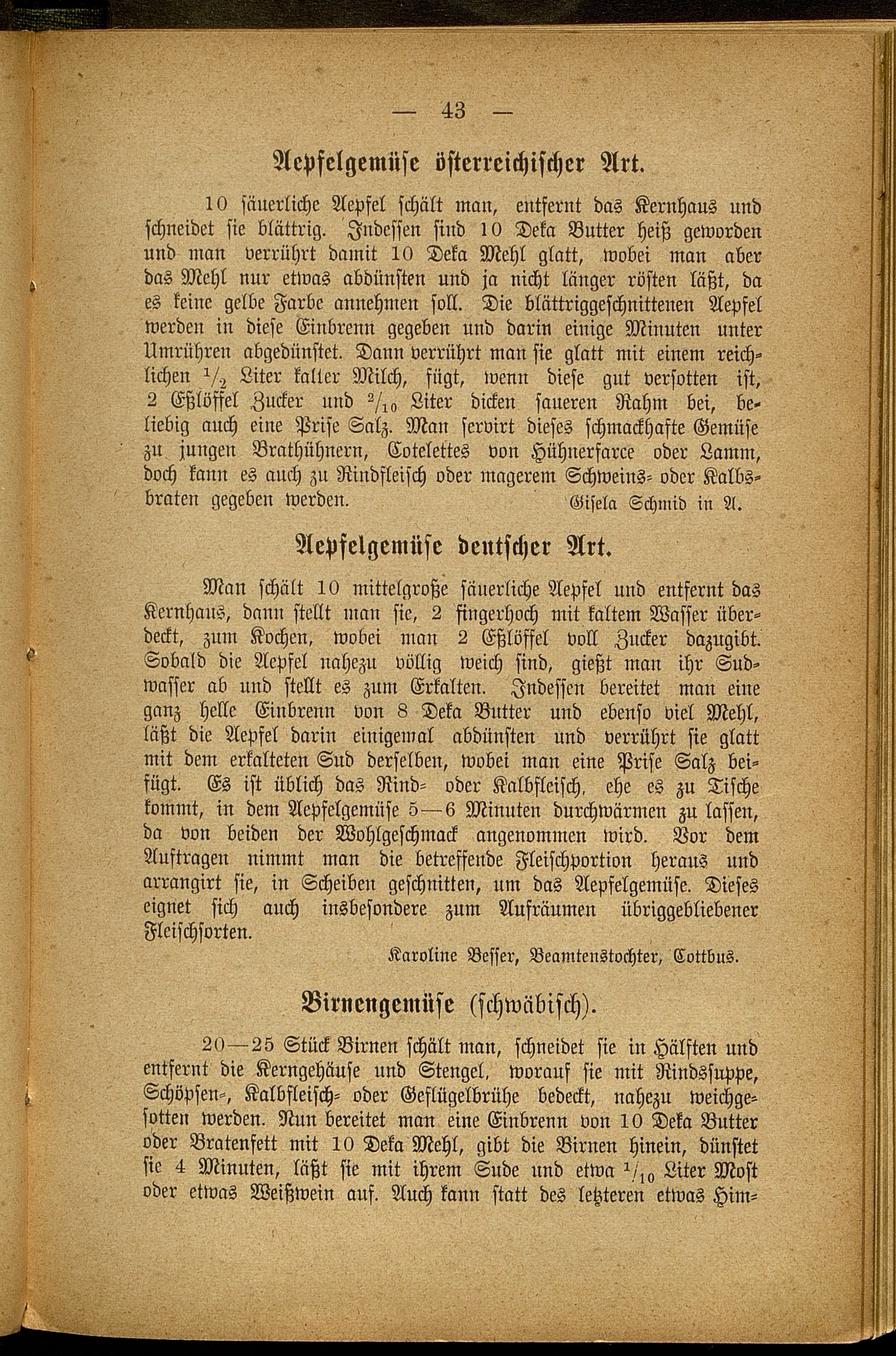 — 43 —

Aepfelgemüse österreichischer Art.

10 säuerliche Aepfel schält man, entfernt das Kernhaus und schneidet sie blättrig. Indessen sind 10 Deka Butter heiß geworden und man verrührt damit 10 Deka Mehl glatt, wobei man aber das Mehl nur etwas abdünsten und ja nicht länger rösten läßt, da es keine gelbe Farbe annehmen soll. Die blättriggeschnittenen Aepfel werden in diese Einbrenn gegeben und darin einige Minuten unter Umrühren abgedünstet. Dann verrührt man sie glatt mit einem reichlichen $\frac{1}{2}$ Liter kalter Milch, fügt, wenn diese gut versotten ist, 2 Eßlöffel Zucker und $\frac{2}{10}$ Liter dicken saueren Rahm bei, beliebig auch eine Prise Salz. Man servirt dieses schmackhafte Gemüse zu jungen Brathühnern, Cotelettes von Hühnerfarce oder Lamm, doch kann es auch zu Rindfleisch oder magerem Schweins- oder Kalbsbraten gegeben werden.
Gisela Schmid in A.

Aepfelgemüse deutscher Art.

Man schält 10 mittelgroße säuerliche Aepfel und entfernt das Kernhaus, dann stellt man sie, 2 fingerhoch mit kaltem Wasser überdeckt, zum Kochen, wobei man 2 Eßlöffel voll Zucker dazugibt. Sobald die Aepfel nahezu völlig weich sind, gießt man ihr Sudwasser ab und stellt es zum Erkalten. Indessen bereitet man eine ganz helle Einbrenn von 8 Deka Butter und ebenso viel Mehl, läßt die Aepfel darin einigemal abdünsten und verrührt sie glatt mit dem erkalteten Sud derselben, wobei man eine Prise Salz beifügt. Es ist üblich das Rind- oder Kalbfleisch, ehe es zu Tische kommt, in dem Aepfelgemüse 5—6 Minuten durchwärmen zu lassen, da von beiden der Wohlgeschmack angenommen wird. Vor dem Auftragen nimmt man die betreffende Fleischportion heraus und arrangirt sie, in Scheiben geschnitten, um das Aepfelgemüse. Dieses eignet sich auch insbesondere zum Aufräumen übriggebliebener Fleischsorten.
Karoline Besser, Beamtenstochter, Cottbus.

Birnengemüse (schwäbisch).

20—25 Stück Birnen schält man, schneidet sie in Hälften und entfernt die Kerngehäuse und Stengel, worauf sie mit Rindssuppe, Schöpsen-, Kalbfleisch- oder Geflügelbrühe bedeckt, nahezu weichgesotten werden. Nun bereitet man eine Einbrenn von 10 Deka Butter oder Bratenfett mit 10 Deka Mehl, gibt die Birnen hinein, dünstet sie 4 Minuten, läßt sie mit ihrem Sude und etwa $\frac{1}{10}$ Liter Most oder etwas Weißwein auf. Auch kann statt des letzteren etwas Him-